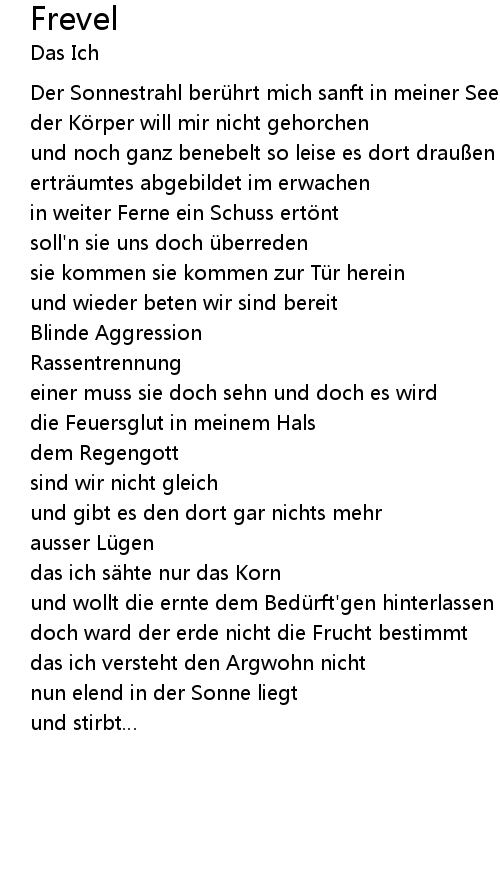 Frevel
Das Ich

Der Sonnestrahl berührt mich sanft in meiner See
der Körper will mir nicht gehorchen
und noch ganz benebelt so leise es dort draußen
erträumtes abgebildet im erwachen
in weiter Ferne ein Schuss ertönt
soll'n sie uns doch überreden
sie kommen sie kommen zur Tür herein
und wieder beten wir sind bereit
Blinde Aggression
Rassentrennung
einer muss sie doch sehn und doch es wird
die Feuersglut in meinem Hals
dem Regengott
sind wir nicht gleich
und gibt es den dort gar nichts mehr
ausser Lügen
das ich sähte nur das Korn
und wollt die ernte dem Bedürft'gen hinterlassen
doch ward der erde nicht die Frucht bestimmt
das ich versteht den Argwohn nicht
nun elend in der Sonne liegt
und stirbt...